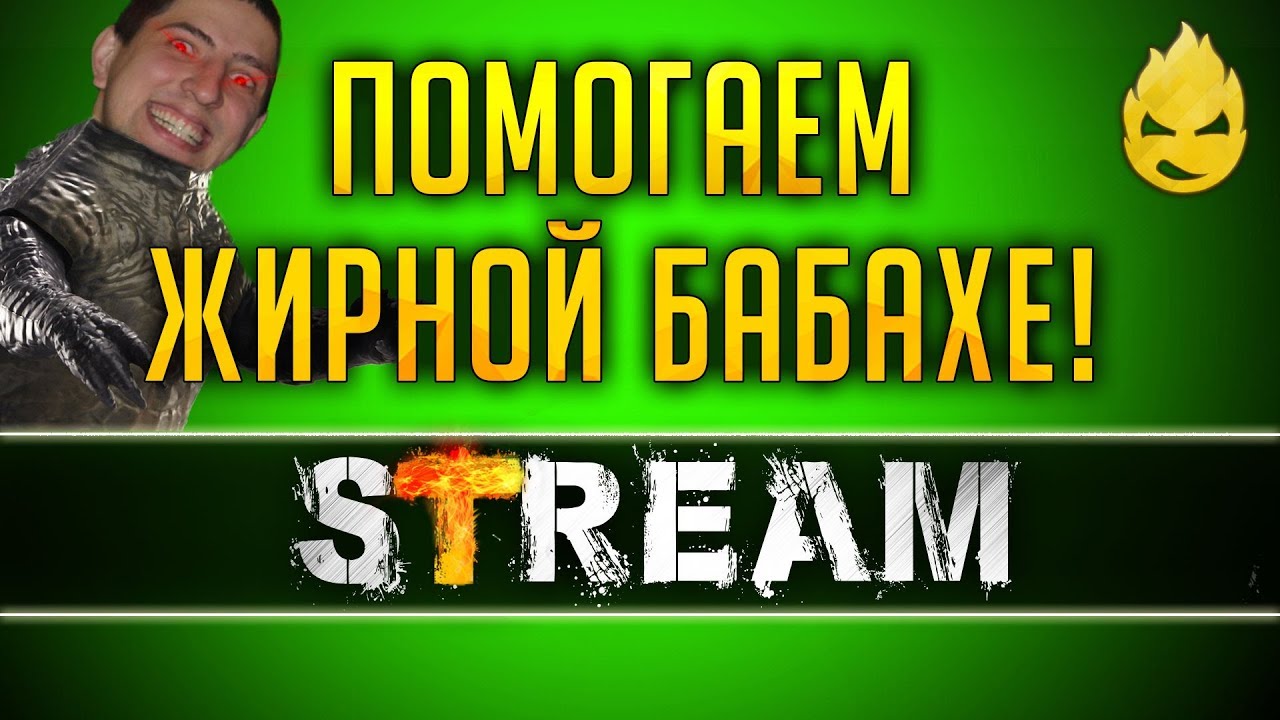 ПОМОГАЕМ ЖИРНОЙ БАБАХЕ!

STREAM